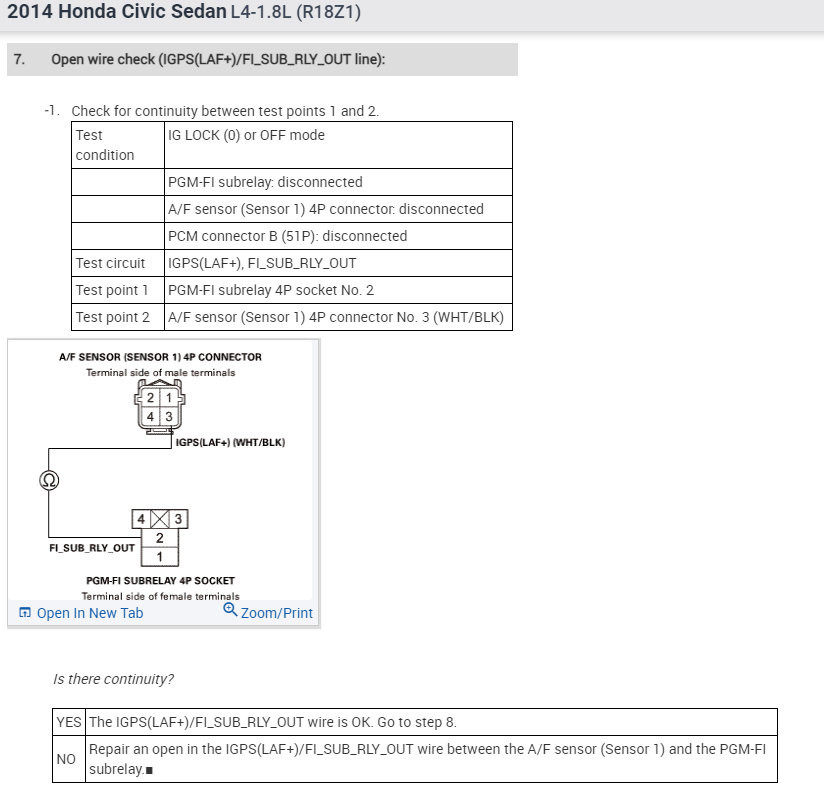 2014 Honda Civic Sedan L4-1.8L (R18Z1)

7. Open wire check (IGPS(LAF+)/FI_SUB_RLY_OUT line):

-1. Check for continuity between test points 1 and 2.

| Test condition | IG LOCK (0) or OFF mode |
|---|---|
| | PGM-FI subrelay: disconnected |
| | A/F sensor (Sensor 1) 4P connector: disconnected |
| | PCM connector B (51P): disconnected |
| Test circuit | IGPS(LAF+), FI_SUB_RLY_OUT |
| Test point 1 | PGM-FI subrelay 4P socket No. 2 |
| Test point 2 | A/F sensor (Sensor 1) 4P connector No. 3 (WHT/BLK) |

A/F SENSOR (SENSOR 1) 4P CONNECTOR
Terminal side of male terminals
2 1
4 3
IGPS(LAF+) (WHT/BLK)
Ω
4 3
2
1
FI_SUB_RLY_OUT
PGM-FI SUBRELAY 4P SOCKET
Terminal side of female terminals
Open In New Tab
Zoom/Print

Is there continuity?

| YES | The IGPS(LAF+)/FI_SUB_RLY_OUT wire is OK. Go to step 8. |
|---|---|
| NO | Repair an open in the IGPS(LAF+)/FI_SUB_RLY_OUT wire between the A/F sensor (Sensor 1) and the PGM-FI subrelay.■ |